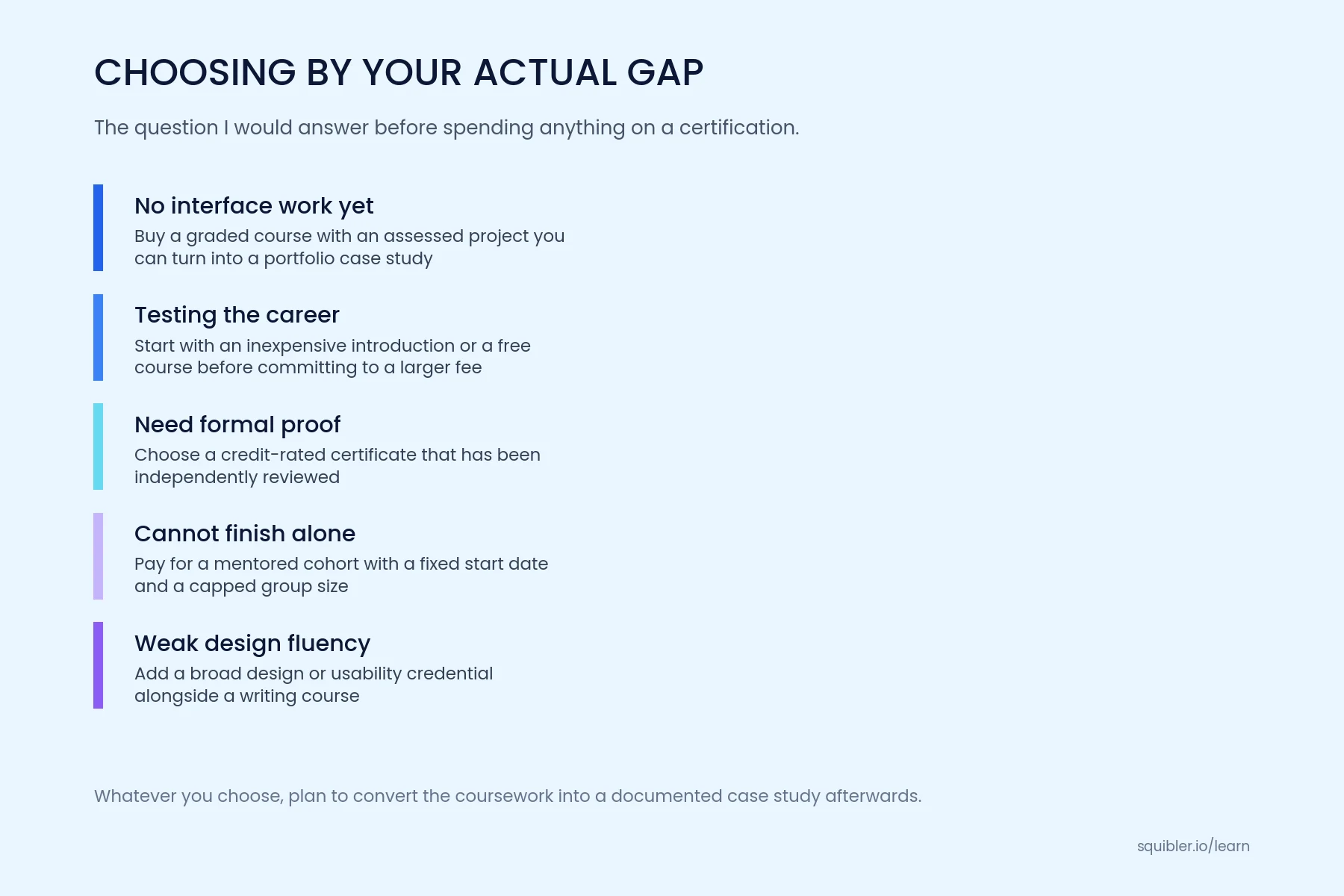 CHOOSING BY YOUR ACTUAL GAP

The question I would answer before spending anything on a certification.

No interface work yet
Buy a graded course with an assessed project you can turn into a portfolio case study

Testing the career
Start with an inexpensive introduction or a free course before committing to a larger fee

Need formal proof
Choose a credit-rated certificate that has been independently reviewed

Cannot finish alone
Pay for a mentored cohort with a fixed start date and a capped group size

Weak design fluency
Add a broad design or usability credential alongside a writing course

Whatever you choose, plan to convert the coursework into a documented case study afterwards.

squibler.io/learn